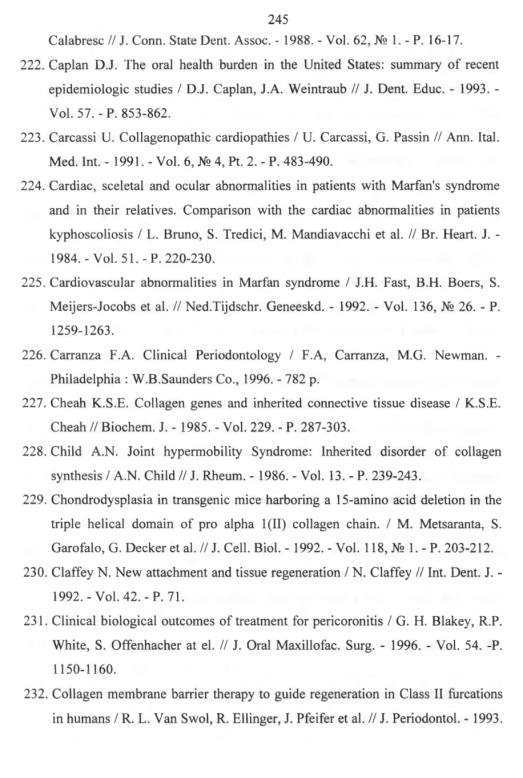 245

Calabresc // J. Conn. State Dent. Assoc. - 1988. - Vol. 62, № 1. - P. 16-17.

222. Caplan D.J. The oral health burden in the United States: summary of recent epidemiologic studies / D.J. Caplan, J.A. Weintraub // J. Dent. Educ. - 1993. - Vol. 57. - P. 853-862.

223. Carcassi U. Collagenopathic cardiopathies / U. Carcassi, G. Passin // Ann. Ital. Med. Int. - 1991. - Vol. 6, № 4, Pt. 2. - P. 483-490.

224. Cardiac, sceletal and ocular abnormalities in patients with Marfan's syndrome and in their relatives. Comparison with the cardiac abnormalities in patients kyphoscoliosis / L. Bruno, S. Tredici, M. Mandiavacchi et al. // Br. Heart. J. - 1984. - Vol. 51. - P. 220-230.

225. Cardiovascular abnormalities in Marfan syndrome / J.H. Fast, B.H. Boers, S. Meijers-Jocobs et al. // Ned.Tijdschr. Geneeskd. - 1992. - Vol. 136, № 26. - P. 1259-1263.

226. Carranza F.A. Clinical Periodontology / F.A, Carranza, M.G. Newman. - Philadelphia : W.B.Saunders Co., 1996. - 782 p.

227. Cheah K.S.E. Collagen genes and inherited connective tissue disease / K.S.E. Cheah // Biochem. J. - 1985. - Vol. 229. - P. 287-303.

228. Child A.N. Joint hypermobility Syndrome: Inherited disorder of collagen synthesis / A.N. Child // J. Rheum. - 1986. - Vol. 13. - P. 239-243.

229. Chondrodysplasia in transgenic mice harboring a 15-amino acid deletion in the triple helical domain of pro alpha 1(II) collagen chain. / M. Metsaranta, S. Garofalo, G. Decker et al. // J. Cell. Biol. - 1992. - Vol. 118, № 1. - P. 203-212.

230. Claffey N. New attachment and tissue regeneration / N. Claffey // Int. Dent. J. - 1992. - Vol. 42. - P. 71.

231. Clinical biological outcomes of treatment for pericoronitis / G. H. Blakey, R.P. White, S. Offenhacher at el. // J. Oral Maxillofac. Surg. - 1996. - Vol. 54. -P. 1150-1160.

232. Collagen membrane barrier therapy to guide regeneration in Class II furcations in humans / R. L. Van Swol, R. Ellinger, J. Pfeifer et al. // J. Periodontol. - 1993.